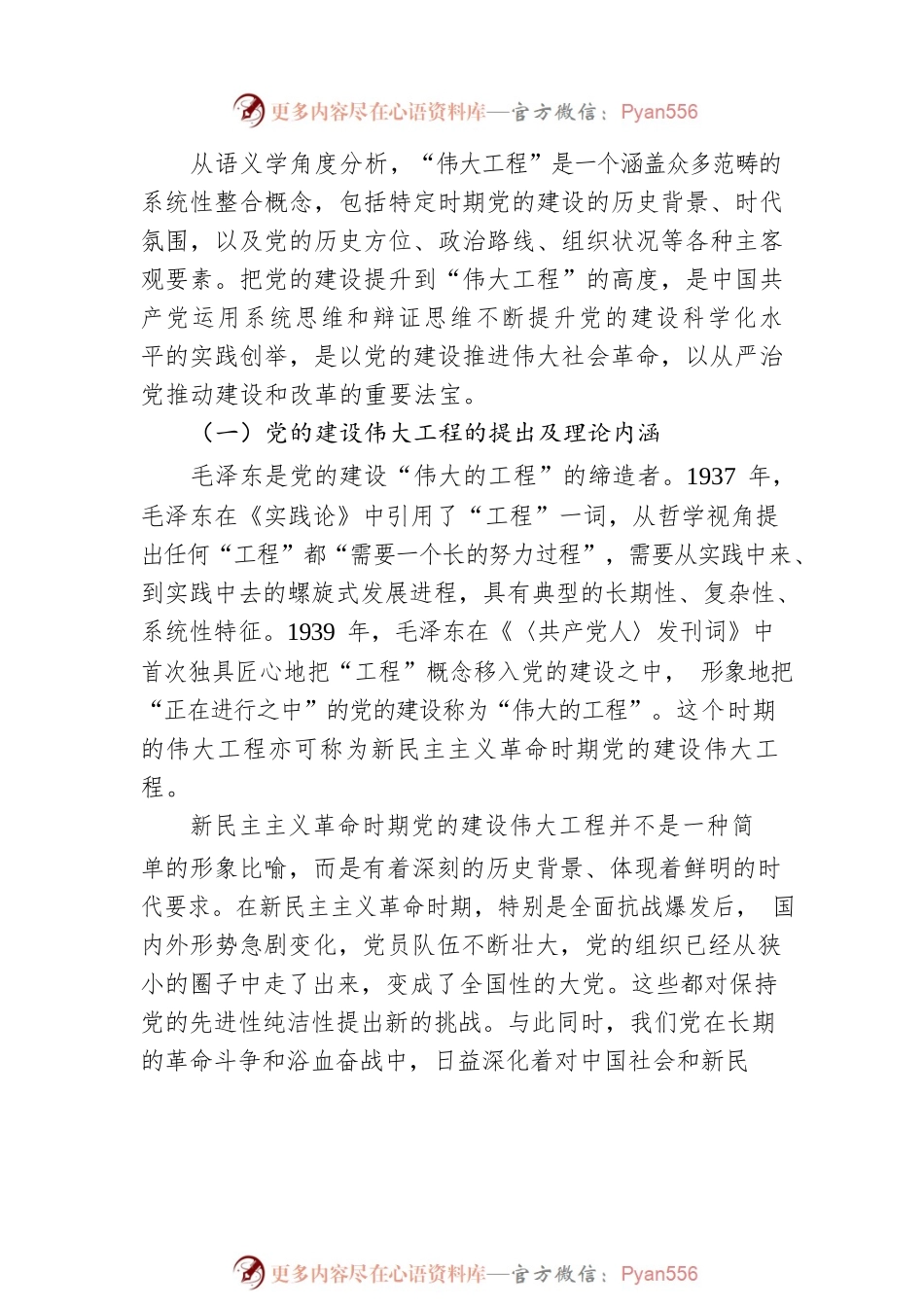 更多内容尽在心语资料库—官方微信：Pyan556

从语义学角度分析，“伟大工程”是一个涵盖众多范畴的系统性整合概念，包括特定时期党的建设的历史背景、时代氛围，以及党的历史方位、政治路线、组织状况等各种主客观要素。把党的建设提升到“伟大工程”的高度，是中国共产党运用系统思维和辩证思维不断提升党的建设科学化水平的实践创举，是以党的建设推进伟大社会革命，以从严治党推动建设和改革的重要法宝。

（一）党的建设伟大工程的提出及理论内涵

毛泽东是党的建设“伟大的工程”的缔造者。1937 年，毛泽东在《实践论》中引用了“工程”一词，从哲学视角提出任何“工程”都“需要一个长的努力过程”，需要从实践中来、到实践中去的螺旋式发展进程，具有典型的长期性、复杂性、系统性特征。1939 年，毛泽东在《〈共产党人〉发刊词》中首次独具匠心地把“工程”概念移入党的建设之中，形象地把“正在进行之中”的党的建设称为“伟大的工程”。这个时期的伟大工程亦可称为新民主主义革命时期党的建设伟大工程。

新民主主义革命时期党的建设伟大工程并不是一种简单的形象比喻，而是有着深刻的历史背景、体现着鲜明的时代要求。在新民主主义革命时期，特别是全面抗战爆发后，国内外形势急剧变化，党员队伍不断壮大，党的组织已经从狭小的圈子中走了出来，变成了全国性的大党。这些都对保持党的先进性纯洁性提出新的挑战。与此同时，我们党在长期的革命斗争和浴血奋战中，日益深化着对中国社会和新民

更多内容尽在心语资料库—官方微信：Pyan556